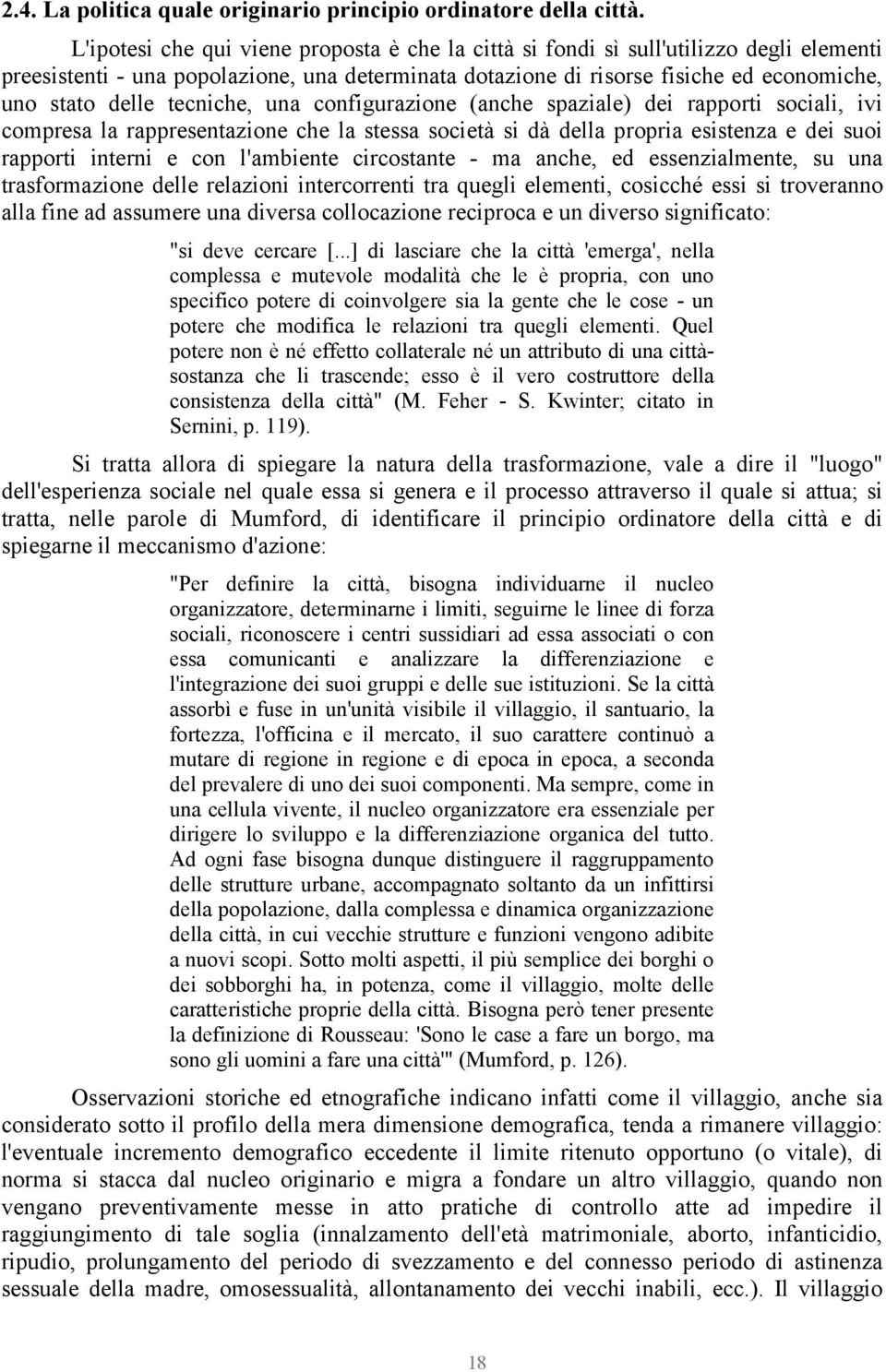 2.4. La politica quale originario principio ordinatore della città.

L'ipotesi che qui viene proposta è che la città si fondi sì sull'utilizzo degli elementi preesistenti - una popolazione, una determinata dotazione di risorse fisiche ed economiche, uno stato delle tecniche, una configurazione (anche spaziale) dei rapporti sociali, ivi compresa la rappresentazione che la stessa società si dà della propria esistenza e dei suoi rapporti interni e con l'ambiente circostante - ma anche, ed essenzialmente, su una trasformazione delle relazioni intercorrenti tra quegli elementi, cosicché essi si troveranno alla fine ad assumere una diversa collocazione reciproca e un diverso significato:

"si deve cercare [...] di lasciare che la città 'emerga', nella complessa e mutevole modalità che le è propria, con uno specifico potere di coinvolgere sia la gente che le cose - un potere che modifica le relazioni tra quegli elementi. Quel potere non è né effetto collaterale né un attributo di una città-sostanza che li trascende; esso è il vero costruttore della consistenza della città" (M. Feher - S. Kwinter; citato in Sernini, p. 119).

Si tratta allora di spiegare la natura della trasformazione, vale a dire il "luogo" dell'esperienza sociale nel quale essa si genera e il processo attraverso il quale si attua; si tratta, nelle parole di Mumford, di identificare il principio ordinatore della città e di spiegarne il meccanismo d'azione:

"Per definire la città, bisogna individuarne il nucleo organizzatore, determinarne i limiti, seguirne le linee di forza sociali, riconoscere i centri sussidiari ad essa associati o con essa comunicanti e analizzare la differenziazione e l'integrazione dei suoi gruppi e delle sue istituzioni. Se la città assorbì e fuse in un'unità visibile il villaggio, il santuario, la fortezza, l'officina e il mercato, il suo carattere continuò a mutare di regione in regione e di epoca in epoca, a seconda del prevalere di uno dei suoi componenti. Ma sempre, come in una cellula vivente, il nucleo organizzatore era essenziale per dirigere lo sviluppo e la differenziazione organica del tutto. Ad ogni fase bisogna dunque distinguere il raggruppamento delle strutture urbane, accompagnato soltanto da un infittirsi della popolazione, dalla complessa e dinamica organizzazione della città, in cui vecchie strutture e funzioni vengono adibite a nuovi scopi. Sotto molti aspetti, il più semplice dei borghi o dei sobborghi ha, in potenza, come il villaggio, molte delle caratteristiche proprie della città. Bisogna però tener presente la definizione di Rousseau: 'Sono le case a fare un borgo, ma sono gli uomini a fare una città'" (Mumford, p. 126).

Osservazioni storiche ed etnografiche indicano infatti come il villaggio, anche sia considerato sotto il profilo della mera dimensione demografica, tenda a rimanere villaggio: l'eventuale incremento demografico eccedente il limite ritenuto opportuno (o vitale), di norma si stacca dal nucleo originario e migra a fondare un altro villaggio, quando non vengano preventivamente messe in atto pratiche di controllo atte ad impedire il raggiungimento di tale soglia (innalzamento dell'età matrimoniale, aborto, infanticidio, ripudio, prolungamento del periodo di svezzamento e del connesso periodo di astinenza sessuale della madre, omosessualità, allontanamento dei vecchi inabili, ecc.). Il villaggio

18